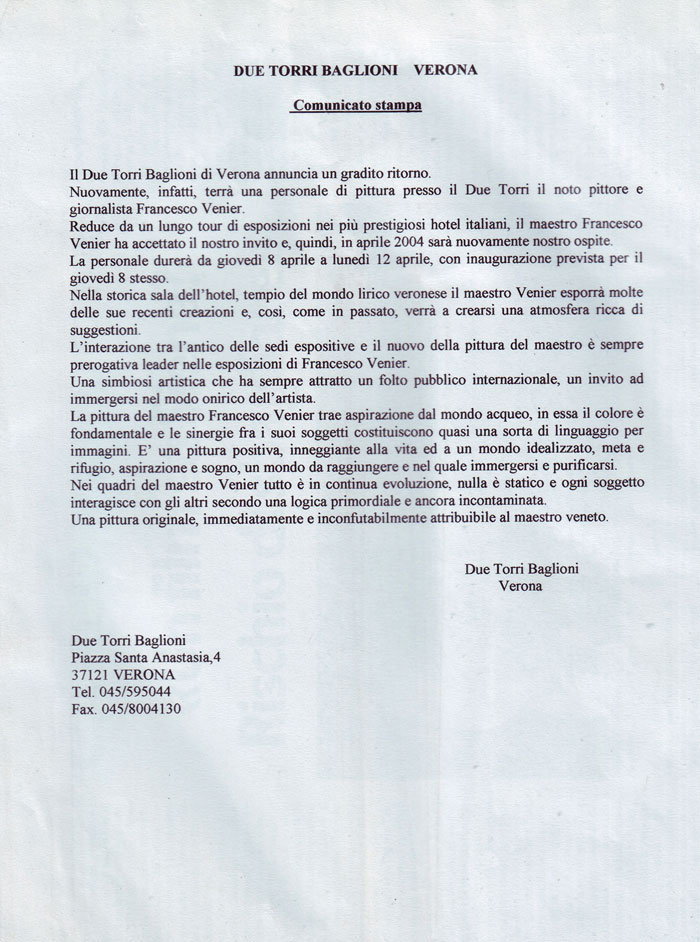 DUE TORRI BAGLIONI VERONA

Comunicato stampa

Il Due Torri Baglioni di Verona annuncia un gradito ritorno.
Nuovamente, infatti, terrà una personale di pittura presso il Due Torri il noto pittore e giornalista Francesco Venier.
Reduce da un lungo tour di esposizioni nei più prestigiosi hotel italiani, il maestro Francesco Venier ha accettato il nostro invito e, quindi, in aprile 2004 sarà nuovamente nostro ospite.
La personale durerà da giovedì 8 aprile a lunedì 12 aprile, con inaugurazione prevista per il giovedì 8 stesso.
Nella storica sala dell'hotel, tempio del mondo lirico veronese il maestro Venier esporrà molte delle sue recenti creazioni e, così, come in passato, verrà a crearsi una atmosfera ricca di suggestioni.
L'interazione tra l'antico delle sedi espositive e il nuovo della pittura del maestro è sempre prerogativa leader nelle esposizioni di Francesco Venier.
Una simbiosi artistica che ha sempre attratto un folto pubblico internazionale, un invito ad immergersi nel modo onirico dell'artista.
La pittura del maestro Francesco Venier trae aspirazione dal mondo acqueo, in essa il colore è fondamentale e le sinergie fra i suoi soggetti costituiscono quasi una sorta di linguaggio per immagini. E' una pittura positiva, inneggiante alla vita ed a un mondo idealizzato, meta e rifugio, aspirazione e sogno, un mondo da raggiungere e nel quale immergersi e purificarsi.
Nei quadri del maestro Venier tutto è in continua evoluzione, nulla è statico e ogni soggetto interagisce con gli altri secondo una logica primordiale e ancora incontaminata.
Una pittura originale, immediatamente e inconfutabilmente attribuibile al maestro veneto.

Due Torri Baglioni
Verona

Due Torri Baglioni
Piazza Santa Anastasia,4
37121 VERONA
Tel. 045/595044
Fax. 045/8004130